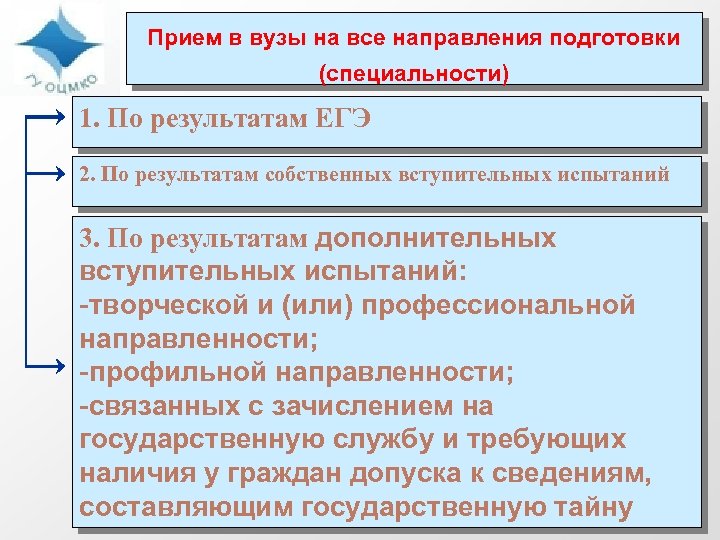 ОЦМКО

Прием в вузы на все направления подготовки (специальности)

1. По результатам ЕГЭ

2. По результатам собственных вступительных испытаний

3. По результатам дополнительных вступительных испытаний:
-творческой и (или) профессиональной направленности;
-профильной направленности;
-связанных с зачислением на государственную службу и требующих наличия у граждан допуска к сведениям, составляющим государственную тайну